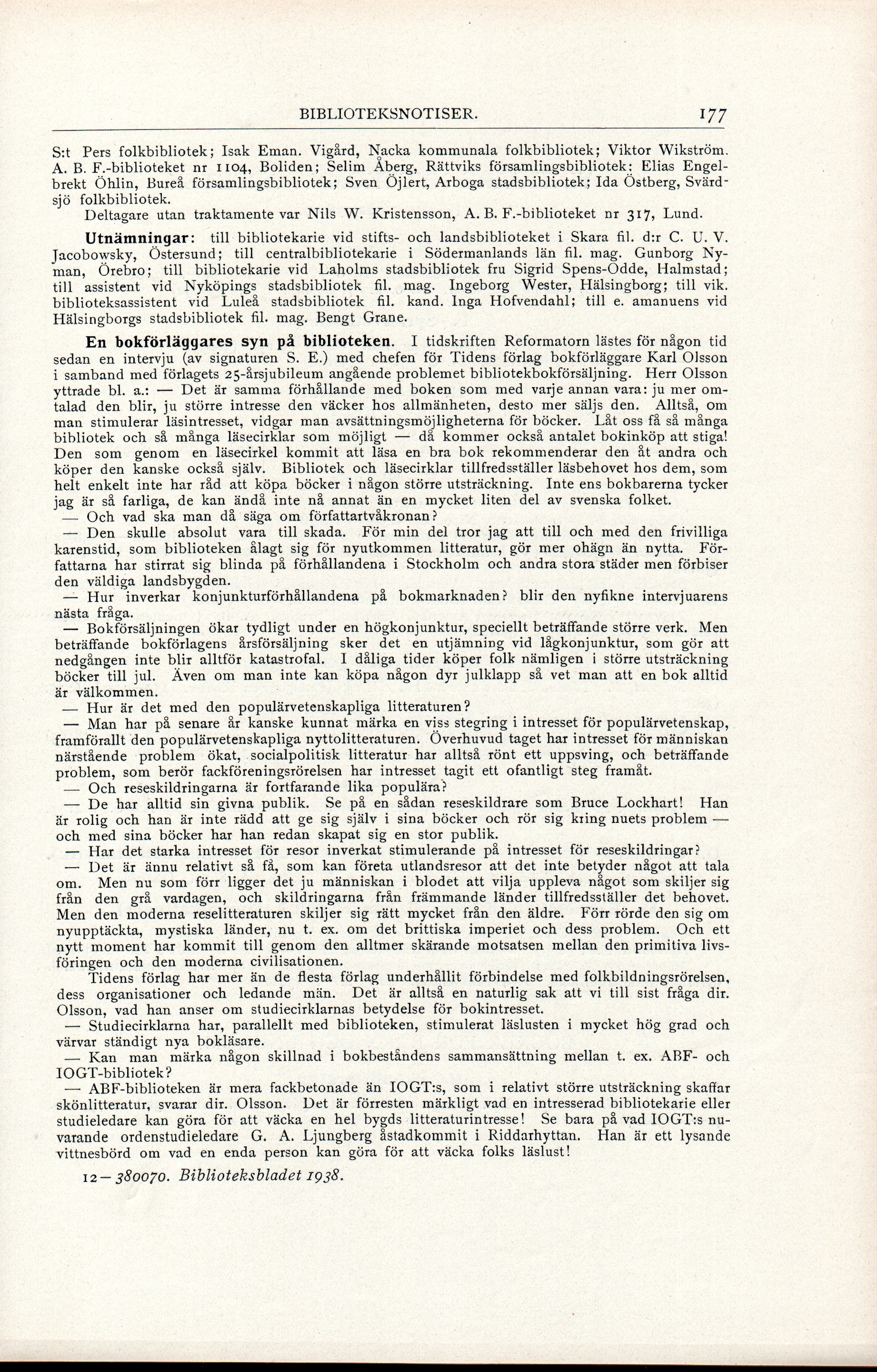 BIBLIOTEKSNOTISER. 177

S:t Pers folkbibliotek; Isak Eman. Vigård, Nacka kommunala folkbibliotek; Viktor Wikström. A. B. F.-biblioteket nr 1104, Boliden; Selim Åberg, Rättviks församlingsbibliotek; Elias Engelbrekt Öhlin, Bureå församlingsbibliotek; Sven Öjlert, Arboga stadsbibliotek; Ida Östberg, Svärdsjö folkbibliotek.

Deltagare utan traktamente var Nils W. Kristensson, A. B. F.-biblioteket nr 317, Lund.

Utnämningar: till bibliotekarie vid stifts- och landsbiblioteket i Skara fil. d:r C. U. V. Jacobowsky, Östersund; till centralbibliotekarie i Södermanlands län fil. mag. Gunborg Nyman, Örebro; till bibliotekarie vid Laholms stadsbibliotek fru Sigrid Spens-Odde, Halmstad; till assistent vid Nyköpings stadsbibliotek fil. mag. Ingeborg Wester, Hälsingborg; till vik. biblioteksassistent vid Luleå stadsbibliotek fil. kand. Inga Hofvendahl; till e. amanuens vid Hälsingborgs stadsbibliotek fil. mag. Bengt Grane.

En bokförläggares syn på biblioteken. I tidskriften Reformatorn lästes för någon tid sedan en intervju (av signaturen S. E.) med chefen för Tidens förlag bokförläggare Karl Olsson i samband med förlagets 25-årsjubileum angående problemet bibliotekbokförsäljning. Herr Olsson yttrade bl. a.: — Det är samma förhållande med boken som med varje annan vara: ju mer omtalad den blir, ju större intresse den väcker hos allmänheten, desto mer säljs den. Alltså, om man stimulerar läsintresset, vidgar man avsättningsmöjligheterna för böcker. Låt oss få så många bibliotek och så många läsecirklar som möjligt — då kommer också antalet bokinköp att stiga! Den som genom en läsecirkel kommit att läsa en bra bok rekommenderar den åt andra och köper den kanske också själv. Bibliotek och läsecirklar tillfredsställer läsbehovet hos dem, som helt enkelt inte har råd att köpa böcker i någon större utsträckning. Inte ens bokbarerna tycker jag är så farliga, de kan ändå inte nå annat än en mycket liten del av svenska folket.

— Och vad ska man då säga om författartvåkronan?

— Den skulle absolut vara till skada. För min del tror jag att till och med den frivilliga karenstid, som biblioteken ålagt sig för nyutkommen litteratur, gör mer ohägn än nytta. Författarna har stirrat sig blinda på förhållandena i Stockholm och andra stora städer men förbiser den väldiga landsbygden.

— Hur inverkar konjunkturförhållandena på bokmarknaden? blir den nyfikne intervjuarens nästa fråga.

— Bokförsäljningen ökar tydligt under en högkonjunktur, speciellt beträffande större verk. Men beträffande bokförlagens årsförsäljning sker det en utjämning vid lågkonjunktur, som gör att nedgången inte blir alltför katastrofal. I dåliga tider köper folk nämligen i större utsträckning böcker till jul. Även om man inte kan köpa någon dyr julklapp så vet man att en bok alltid är välkommen.

— Hur är det med den populärvetenskapliga litteraturen?

— Man har på senare år kanske kunnat märka en viss stegring i intresset för populärvetenskap, framförallt den populärvetenskapliga nyttolitteraturen. Överhuvud taget har intresset för människan närstående problem ökat, socialpolitisk litteratur har alltså rönt ett uppsving, och beträffande problem, som berör fackföreningsrörelsen har intresset tagit ett ofantligt steg framåt.

— Och reseskildringarna är fortfarande lika populära?

— De har alltid sin givna publik. Se på en sådan reseskildrare som Bruce Lockhart! Han är rolig och han är inte rädd att ge sig själv i sina böcker och rör sig kring nuets problem — och med sina böcker har han redan skapat sig en stor publik.

— Har det starka intresset för resor inverkat stimulerande på intresset för reseskildringar?

— Det är ännu relativt så få, som kan företa utlandsresor att det inte betyder något att tala om. Men nu som förr ligger det ju människan i blodet att vilja uppleva något som skiljer sig från den grå vardagen, och skildringarna från främmande länder tillfredsställer det behovet. Men den moderna reselitteraturen skiljer sig rätt mycket från den äldre. Förr rörde den sig om nyupptäckta, mystiska länder, nu t. ex. om det brittiska imperiet och dess problem. Och ett nytt moment har kommit till genom den alltmer skärande motsatsen mellan den primitiva livsföringen och den moderna civilisationen.

Tidens förlag har mer än de flesta förlag underhållit förbindelse med folkbildningsrörelsen, dess organisationer och ledande män. Det är alltså en naturlig sak att vi till sist fråga dir. Olsson, vad han anser om studiecirklarnas betydelse för bokintresset.

— Studiecirklarna har, parallellt med biblioteken, stimulerat läslusten i mycket hög grad och värvar ständigt nya bokläsare.

— Kan man märka någon skillnad i bokbeståndens sammansättning mellan t. ex. ABF- och IOGT-bibliotek?

— ABF-biblioteken är mera fackbetonade än IOGT:s, som i relativt större utsträckning skaffar skönlitteratur, svarar dir. Olsson. Det är förresten märkligt vad en intresserad bibliotekarie eller studieledare kan göra för att väcka en hel bygds litteraturintresse! Se bara på vad IOGT:s nuvarande ordenstudieledare G. A. Ljungberg åstadkommit i Riddarhyttan. Han är ett lysande vittnesbörd om vad en enda person kan göra för att väcka folks läslust!

12—380070. Biblioteksbladet 1938.